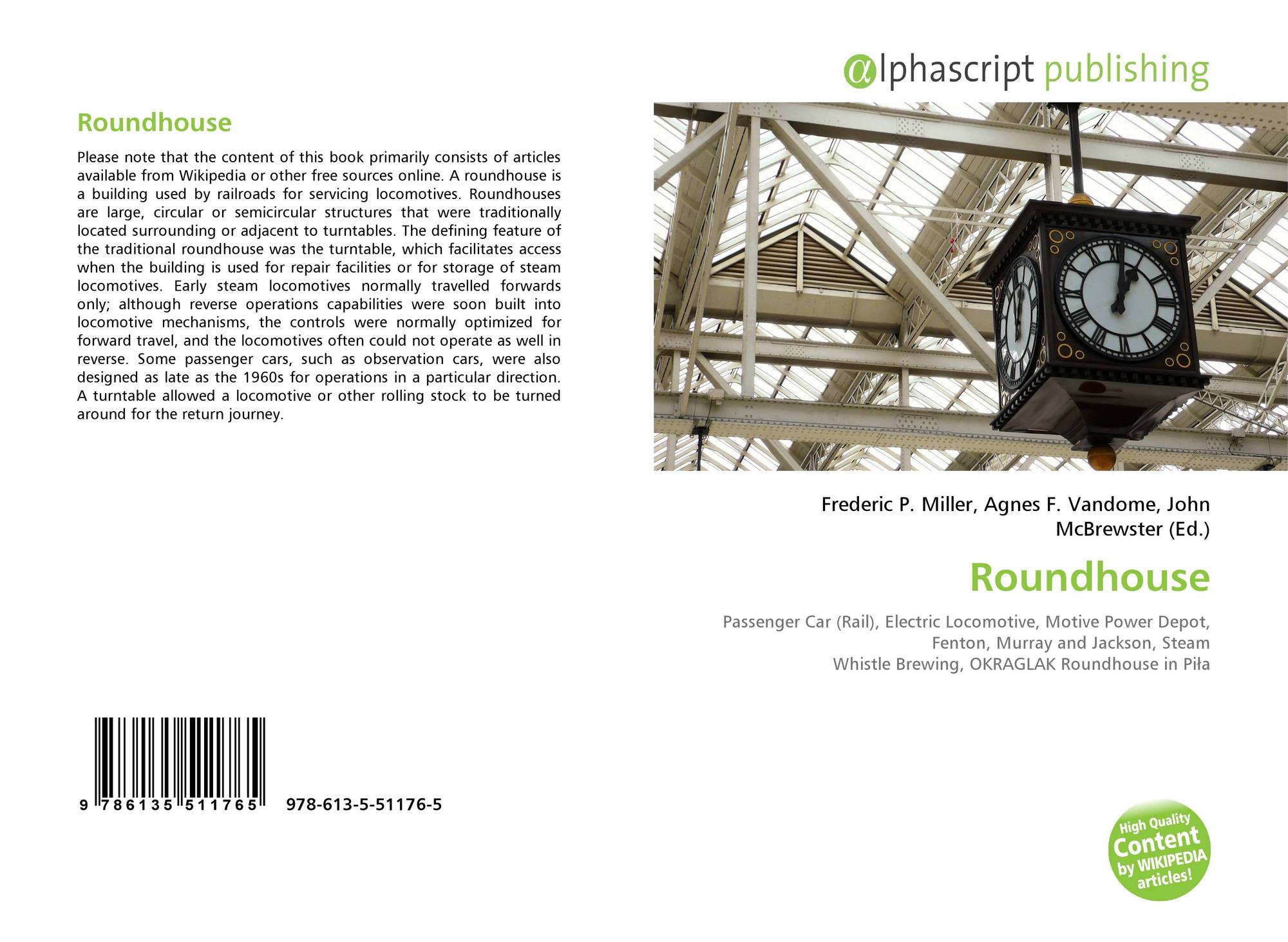 Roundhouse

Please note that the content of this book primarily consists of articles available from Wikipedia or other free sources online. A roundhouse is a building used by railroads for servicing locomotives. Roundhouses are large, circular or semicircular structures that were traditionally located surrounding or adjacent to turntables. The defining feature of the traditional roundhouse was the turntable, which facilitates access when the building is used for repair facilities or for storage of steam locomotives. Early steam locomotives normally travelled forwards only; although reverse operations capabilities were soon built into locomotive mechanisms, the controls were normally optimized for forward travel, and the locomotives often could not operate as well in reverse. Some passenger cars, such as observation cars, were also designed as late as the 1960s for operations in a particular direction. A turntable allowed a locomotive or other rolling stock to be turned around for the return journey.

9 786135 511765 978-613-5-51176-5

@lphascript publishing

Frederic P. Miller, Agnes F. Vandome, John McBrewster (Ed.)

Roundhouse

Passenger Car (Rail), Electric Locomotive, Motive Power Depot, Fenton, Murray and Jackson, Steam Whistle Brewing, OKRAGLAK Roundhouse in Piła

High Quality Content by WIKIPEDIA articles!